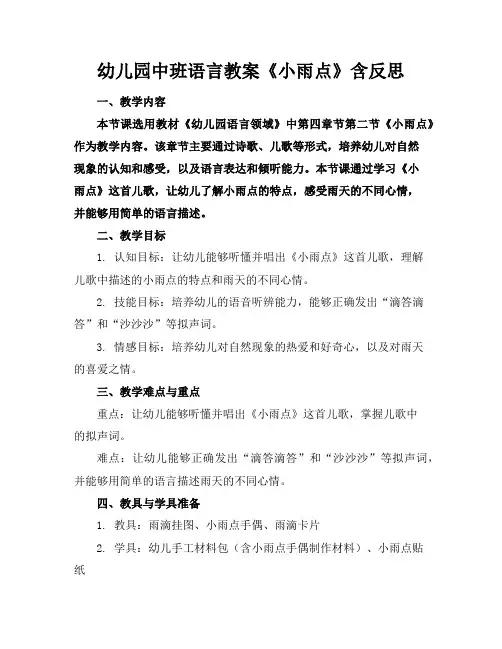 幼儿园中班语言教案《小雨点》含反思

一、教学内容

本节课选用教材《幼儿园语言领域》中第四章节第二节《小雨点》作为教学内容。该章节主要通过诗歌、儿歌等形式，培养幼儿对自然现象的认知和感受，以及语言表达和倾听能力。本节课通过学习《小雨点》这首儿歌，让幼儿了解小雨点的特点，感受雨天的不同心情，并能够用简单的语言描述。

二、教学目标

1. 认知目标：让幼儿能够听懂并唱出《小雨点》这首儿歌，理解儿歌中描述的小雨点的特点和雨天的不同心情。

2. 技能目标：培养幼儿的语音听辨能力，能够正确发出“滴答滴答”和“沙沙沙”等拟声词。

3. 情感目标：培养幼儿对自然现象的热爱和好奇心，以及对雨天的喜爱之情。

三、教学难点与重点

重点：让幼儿能够听懂并唱出《小雨点》这首儿歌，掌握儿歌中的拟声词。

难点：让幼儿能够正确发出“滴答滴答”和“沙沙沙”等拟声词，并能够用简单的语言描述雨天的不同心情。

四、教具与学具准备

1. 教具：雨滴挂图、小雨点手偶、雨滴卡片

2. 学具：幼儿手工材料包（含小雨点手偶制作材料）、小雨点贴纸